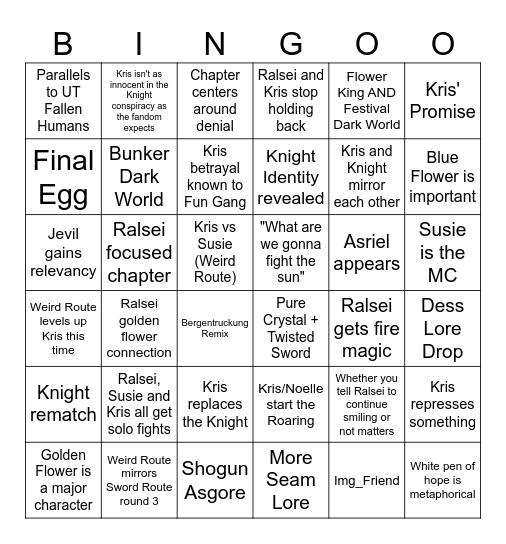 | B | I | N | G | O | O |
|---|---|---|---|---|---|
| Parallels to UT Fallen Humans | Kris isn't as innocent in the Knight conspiracy as the fandom expects | Chapter centers around denial | Ralsei and Kris stop holding back | Flower King AND Festival Dark World | Kris' Promise |
| Final Egg | Bunker Dark World | Kris betrayal known to Fun Gang | Knight Identity revealed | Kris and Knight mirror each other | Blue Flower is important |
| Jevil gains relevancy | Ralsei focused chapter | Kris vs Susie (Weird Route) | "What are we gonna fight the sun" | Asriel appears | Susie is the MC |
| Weird Route levels up Kris this time | Ralsei golden flower connection | Bergentruckung Remix | Pure Crystal + Twisted Sword | Ralsei gets fire magic | Dess Lore Drop |
| Knight rematch | Ralsei, Susie and Kris all get solo fights | Kris replaces the Knight | Kris/Noelle start the Roaring | Whether you tell Ralsei to continue smiling or not matters | Kris represses something |
| Golden Flower is a major character | Weird Route mirrors Sword Route round 3 | Shogun Asgore | More Seam Lore | Img_Friend | White pen of hope is metaphorical |